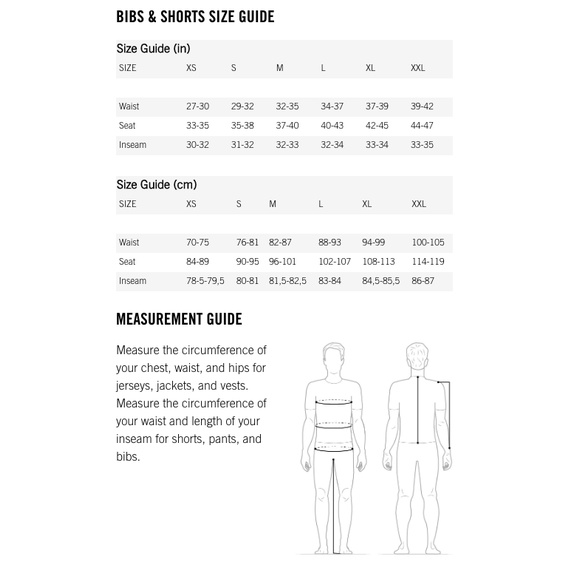 BIBS & SHORTS SIZE GUIDE

Size Guide (in)

| SIZE | XS | S | M | L | XL | XXL |
|---|---|---|---|---|---|---|
| Waist | 27-30 | 29-32 | 32-35 | 34-37 | 37-39 | 39-42 |
| Seat | 33-35 | 35-38 | 37-40 | 40-43 | 42-45 | 44-47 |
| Inseam | 30-32 | 31-32 | 32-33 | 32-34 | 33-34 | 33-35 |

Size Guide (cm)

| SIZE | XS | S | M | L | XL | XXL |
|---|---|---|---|---|---|---|
| Waist | 70-75 | 76-81 | 82-87 | 88-93 | 94-99 | 100-105 |
| Seat | 84-89 | 90-95 | 96-101 | 102-107 | 108-113 | 114-119 |
| Inseam | 78-5-79,5 | 80-81 | 81,5-82,5 | 83-84 | 84,5-85,5 | 86-87 |

MEASUREMENT GUIDE

Measure the circumference of your chest, waist, and hips for jerseys, jackets, and vests. Measure the circumference of your waist and length of your inseam for shorts, pants, and bibs.